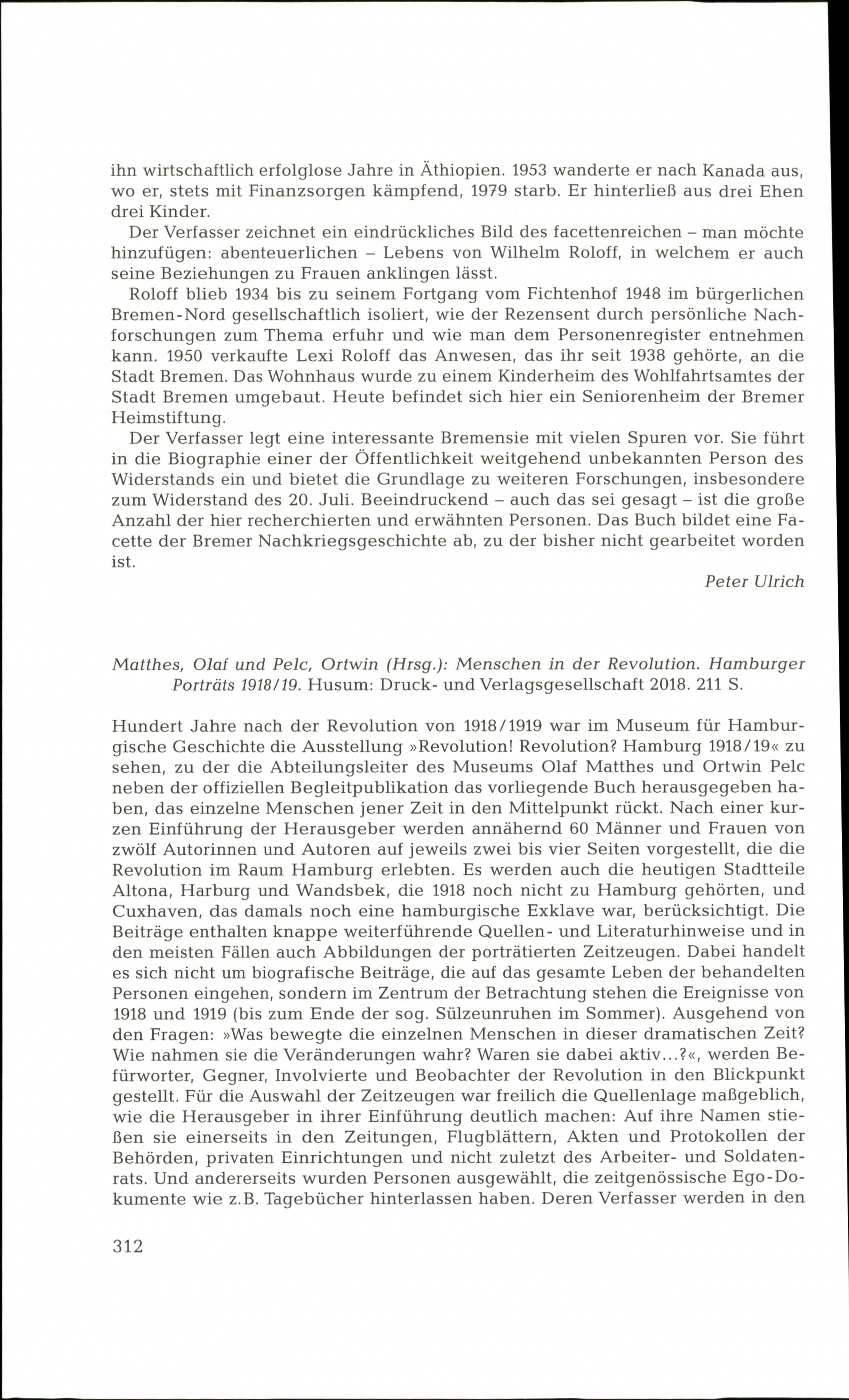 ihn wirtschaftlich erfolglose Jahre in Äthiopien. 1953 wanderte er nach Kanada aus, wo er, stets mit Finanzsorgen kämpfend, 1979 starb. Er hinterließ aus drei Ehen drei Kinder.

Der Verfasser zeichnet ein eindrückliches Bild des facettenreichen – man möchte hinzufügen: abenteuerlichen – Lebens von Wilhelm Roloff, in welchem er auch seine Beziehungen zu Frauen anklingen lässt.

Roloff blieb 1934 bis zu seinem Fortgang vom Fichtenhof 1948 im bürgerlichen Bremen-Nord gesellschaftlich isoliert, wie der Rezensent durch persönliche Nachforschungen zum Thema erfuhr und wie man dem Personenregister entnehmen kann. 1950 verkaufte Lexi Roloff das Anwesen, das ihr seit 1938 gehörte, an die Stadt Bremen. Das Wohnhaus wurde zu einem Kinderheim des Wohlfahrtsamtes der Stadt Bremen umgebaut. Heute befindet sich hier ein Seniorenheim der Bremer Heimstiftung.

Der Verfasser legt eine interessante Bremensie mit vielen Spuren vor. Sie führt in die Biographie einer der Öffentlichkeit weitgehend unbekannten Person des Widerstands ein und bietet die Grundlage zu weiteren Forschungen, insbesondere zum Widerstand des 20. Juli. Beeindruckend – auch das sei gesagt – ist die große Anzahl der hier recherchierten und erwähnten Personen. Das Buch bildet eine Facette der Bremer Nachkriegsgeschichte ab, zu der bisher nicht gearbeitet worden ist.

Peter Ulrich

Matthes, Olaf und Pelc, Ortwin (Hrsg.): Menschen in der Revolution. Hamburger Porträts 1918/19. Husum: Druck- und Verlagsgesellschaft 2018. 211 S.

Hundert Jahre nach der Revolution von 1918/1919 war im Museum für Hamburgische Geschichte die Ausstellung »Revolution! Revolution? Hamburg 1918/19« zu sehen, zu der die Abteilungsleiter des Museums Olaf Matthes und Ortwin Pelc neben der offiziellen Begleitpublikation das vorliegende Buch herausgegeben haben, das einzelne Menschen jener Zeit in den Mittelpunkt rückt. Nach einer kurzen Einführung der Herausgeber werden annähernd 60 Männer und Frauen von zwölf Autorinnen und Autoren auf jeweils zwei bis vier Seiten vorgestellt, die die Revolution im Raum Hamburg erlebten. Es werden auch die heutigen Stadtteile Altona, Harburg und Wandsbek, die 1918 noch nicht zu Hamburg gehörten, und Cuxhaven, das damals noch eine hamburgische Exklave war, berücksichtigt. Die Beiträge enthalten knappe weiterführende Quellen- und Literaturhinweise und in den meisten Fällen auch Abbildungen der porträtierten Zeitzeugen. Dabei handelt es sich nicht um biografische Beiträge, die auf das gesamte Leben der behandelten Personen eingehen, sondern im Zentrum der Betrachtung stehen die Ereignisse von 1918 und 1919 (bis zum Ende der sog. Sülzeunruhen im Sommer). Ausgehend von den Fragen: »Was bewegte die einzelnen Menschen in dieser dramatischen Zeit? Wie nahmen sie die Veränderungen wahr? Waren sie dabei aktiv…?«, werden Befürworter, Gegner, Involvierte und Beobachter der Revolution in den Blickpunkt gestellt. Für die Auswahl der Zeitzeugen war freilich die Quellenlage maßgeblich, wie die Herausgeber in ihrer Einführung deutlich machen: Auf ihre Namen stießen sie einerseits in den Zeitungen, Flugblättern, Akten und Protokollen der Behörden, privaten Einrichtungen und nicht zuletzt des Arbeiter- und Soldatenrats. Und andererseits wurden Personen ausgewählt, die zeitgenössische Ego-Dokumente wie z.B. Tagebücher hinterlassen haben. Deren Verfasser werden in den

312